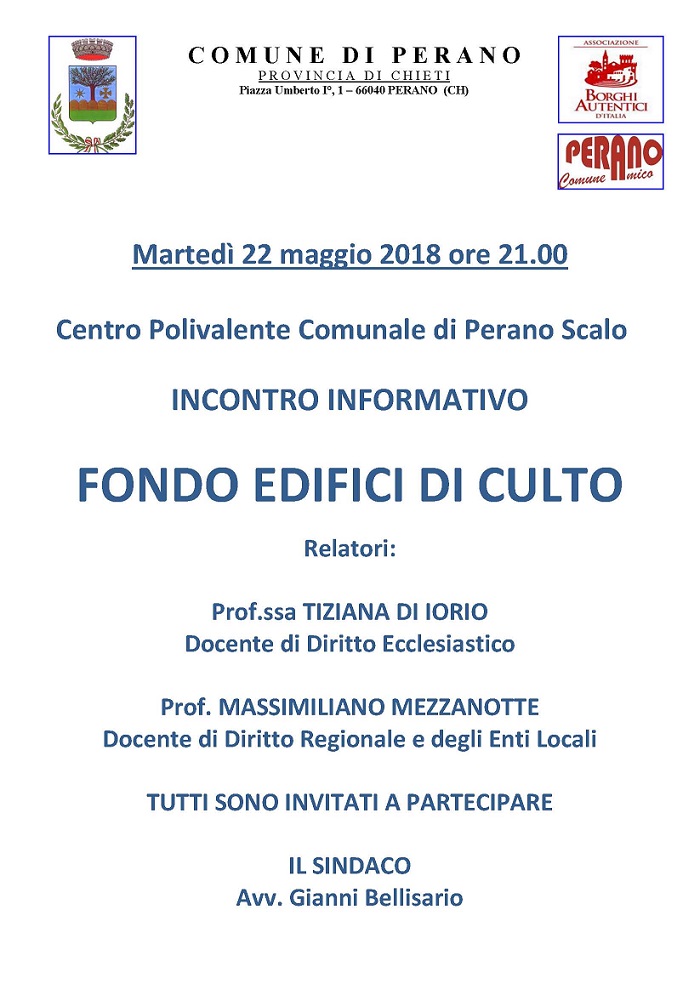 COMUNE DI PERANO
PROVINCIA DI CHIETI
Piazza Umberto I°, 1 – 66040 PERANO (CH)

ASSOCIAZIONE
BORGHI AUTENTICI D'ITALIA

PERANO
Comune Amico

Martedì 22 maggio 2018 ore 21.00

Centro Polivalente Comunale di Perano Scalo

INCONTRO INFORMATIVO

FONDO EDIFICI DI CULTO

Relatori:

Prof.ssa TIZIANA DI IORIO
Docente di Diritto Ecclesiastico

Prof. MASSIMILIANO MEZZANOTTE
Docente di Diritto Regionale e degli Enti Locali

TUTTI SONO INVITATI A PARTECIPARE

IL SINDACO
Avv. Gianni Bellisario